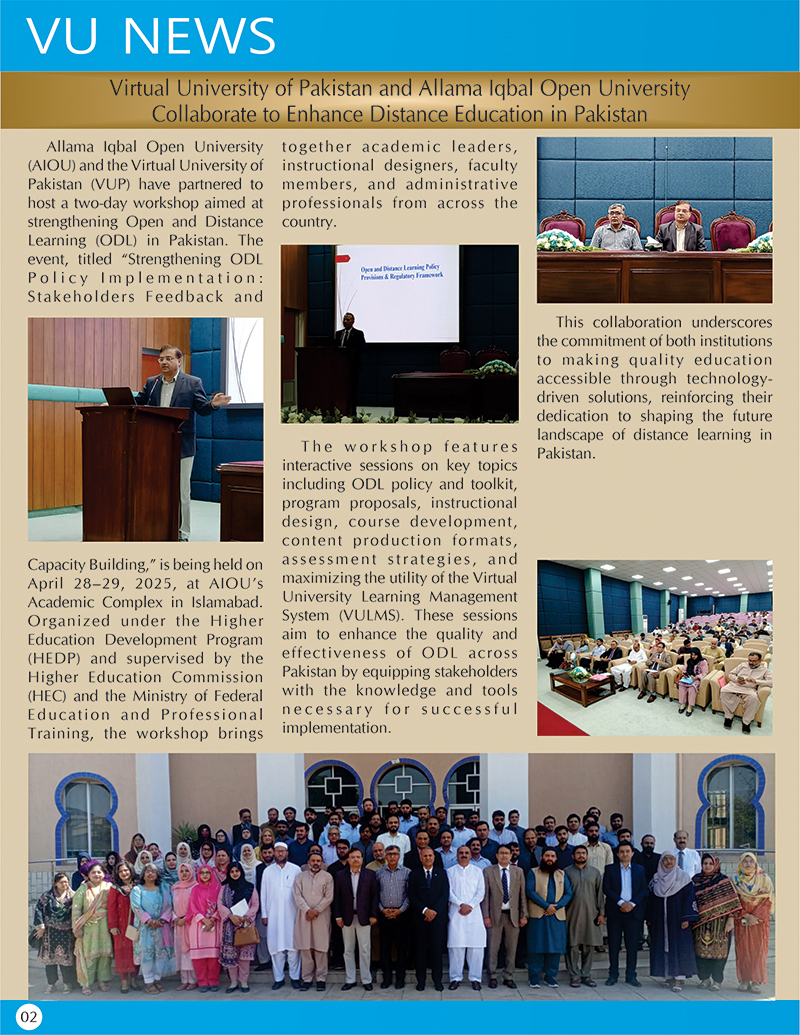 VU NEWS

Virtual University of Pakistan and Allama Iqbal Open University Collaborate to Enhance Distance Education in Pakistan

Allama Iqbal Open University (AIOU) and the Virtual University of Pakistan (VUP) have partnered to host a two-day workshop aimed at strengthening Open and Distance Learning (ODL) in Pakistan. The event, titled "Strengthening ODL Policy Implementation: Stakeholders Feedback and Capacity Building," is being held on April 28–29, 2025, at AIOU's Academic Complex in Islamabad. Organized under the Higher Education Development Program (HEDP) and supervised by the Higher Education Commission (HEC) and the Ministry of Federal Education and Professional Training, the workshop brings together academic leaders, instructional designers, faculty members, and administrative professionals from across the country.

Open and Distance Learning Policy Provisions & Regulatory Framework

The workshop features interactive sessions on key topics including ODL policy and toolkit, program proposals, instructional design, course development, content production formats, assessment strategies, and maximizing the utility of the Virtual University Learning Management System (VULMS). These sessions aim to enhance the quality and effectiveness of ODL across Pakistan by equipping stakeholders with the knowledge and tools necessary for successful implementation.

This collaboration underscores the commitment of both institutions to making quality education accessible through technology-driven solutions, reinforcing their dedication to shaping the future landscape of distance learning in Pakistan.

02